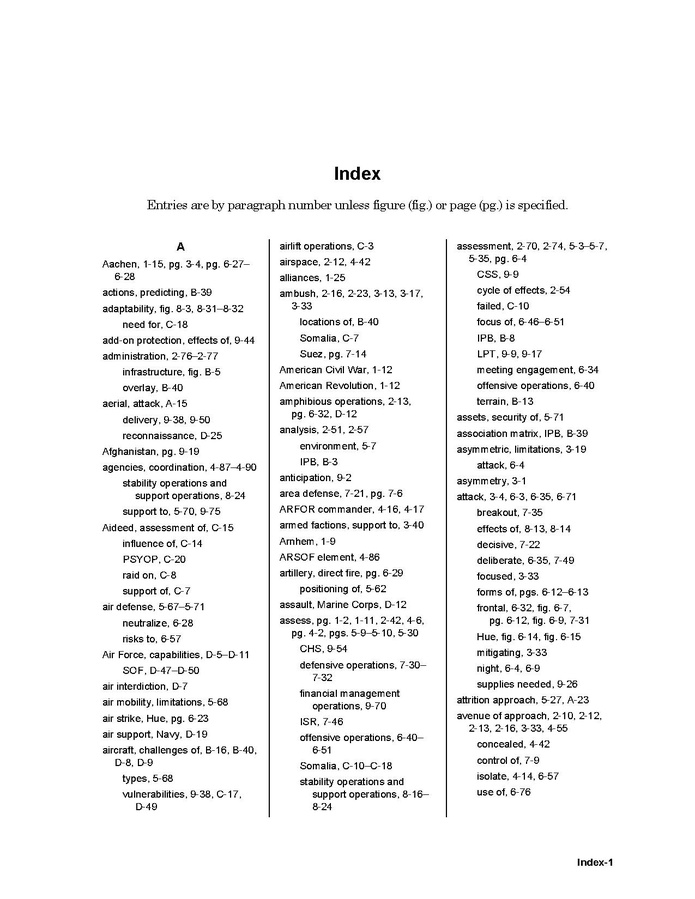 Index

Entries are by paragraph number unless figure (fig.) or page (pg.) is specified.

A

Aachen, 1-15, pg. 3-4, pg. 6-27–6-28

actions, predicting, B-39

adaptability, fig. 8-3, 8-31–8-32

need for, C-18

add-on protection, effects of, 9-44

administration, 2-76–2-77

infrastructure, fig. B-5

overlay, B-40

aerial, attack, A-15

delivery, 9-38, 9-50

reconnaissance, D-25

Afghanistan, pg. 9-19

agencies, coordination, 4-87–4-90

stability operations and support operations, 8-24

support to, 5-70, 9-75

Aideed, assessment of, C-15

influence of, C-14

PSYOP, C-20

raid on, C-8

support of, C-7

air defense, 5-67–5-71

neutralize, 6-28

risks to, 6-57

Air Force, capabilities, D-5–D-11

SOF, D-47–D-50

air interdiction, D-7

air mobility, limitations, 5-68

air strike, Hue, pg. 6-23

air support, Navy, D-19

aircraft, challenges of, B-16, B-40, D-8, D-9

types, 5-68

vulnerabilities, 9-38, C-17, D-49

airlift operations, C-3

airspace, 2-12, 4-42

alliances, 1-25

ambush, 2-16, 2-23, 3-13, 3-17, 3-33

locations of, B-40

Somalia, C-7

Suez, pg. 7-14

American Civil War, 1-12

American Revolution, 1-12

amphibious operations, 2-13, pg. 6-32, D-12

analysis, 2-51, 2-57

environment, 5-7

IPB, B-3

anticipation, 9-2

area defense, 7-21, pg. 7-6

ARFOR commander, 4-16, 4-17

armed factions, support to, 3-40

Arnhem, 1-9

ARSOF element, 4-86

artillery, direct fire, pg. 6-29

positioning of, 5-62

assault, Marine Corps, D-12

assess, pg. 1-2, 1-11, 2-42, 4-6, pg. 4-2, pgs. 5-9–5-10, 5-30

CHS, 9-54

defensive operations, 7-30–7-32

financial management operations, 9-70

ISR, 7-46

offensive operations, 6-40–6-51

Somalia, C-10–C-18

stability operations and support operations, 8-16–8-24

assessment, 2-70, 2-74, 5-3–5-7, 5-35, pg. 6-4

CSS, 9-9

cycle of effects, 2-54

failed, C-10

focus of, 6-46–6-51

IPB, B-8

LPT, 9-9, 9-17

meeting engagement, 6-34

offensive operations, 6-40

terrain, B-13

assets, security of, 5-71

association matrix, IPB, B-39

asymmetric, limitations, 3-19

attack, 6-4

asymmetry, 3-1

attack, 3-4, 6-3, 6-35, 6-71

breakout, 7-35

effects of, 8-13, 8-14

decisive, 7-22

deliberate, 6-35, 7-49

focused, 3-33

forms of, pgs. 6-12–6-13

frontal, 6-32, fig. 6-7, pg. 6-12, fig. 6-9, 7-31

Hue, fig. 6-14, fig. 6-15

mitigating, 3-33

night, 6-4, 6-9

supplies needed, 9-26

attrition approach, 5-27, A-23

avenue of approach, 2-10, 2-12, 2-13, 2-16, 3-33, 4-55

concealed, 4-42

control of, 7-9

isolate, 4-14, 6-57

use of, 6-76

Index-1